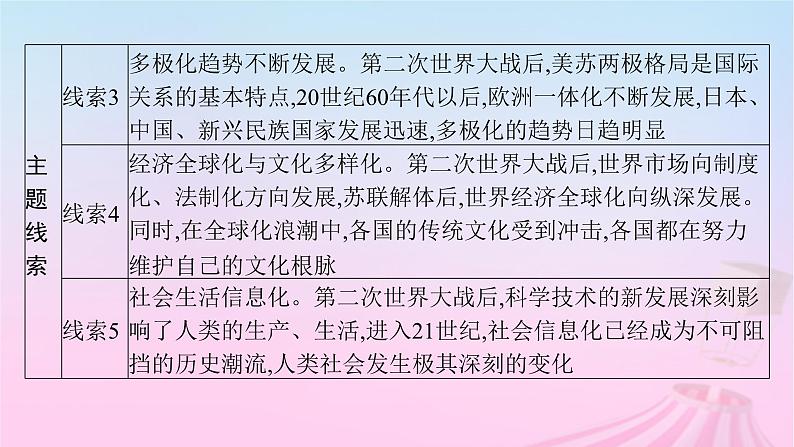 | 主题线索 | 线索3 | 多极化趋势不断发展。第二次世界大战后,美苏两极格局是国际关系的基本特点,20世纪60年代以后,欧洲一体化不断发展,日本、中国、新兴民族国家发展迅速,多极化的趋势日趋明显 |
|---|---|---|
| | 线索4 | 经济全球化与文化多样化。第二次世界大战后,世界市场向制度化、法制化方向发展,苏联解体后,世界经济全球化向纵深发展。同时,在全球化浪潮中,各国的传统文化受到冲击,各国都在努力维护自己的文化根脉 |
| | 线索5 | 社会生活信息化。第二次世界大战后,科学技术的新发展深刻影响了人类的生产、生活,进入21世纪,社会信息化已经成为不可阻挡的历史潮流,人类社会发生极其深刻的变化 |